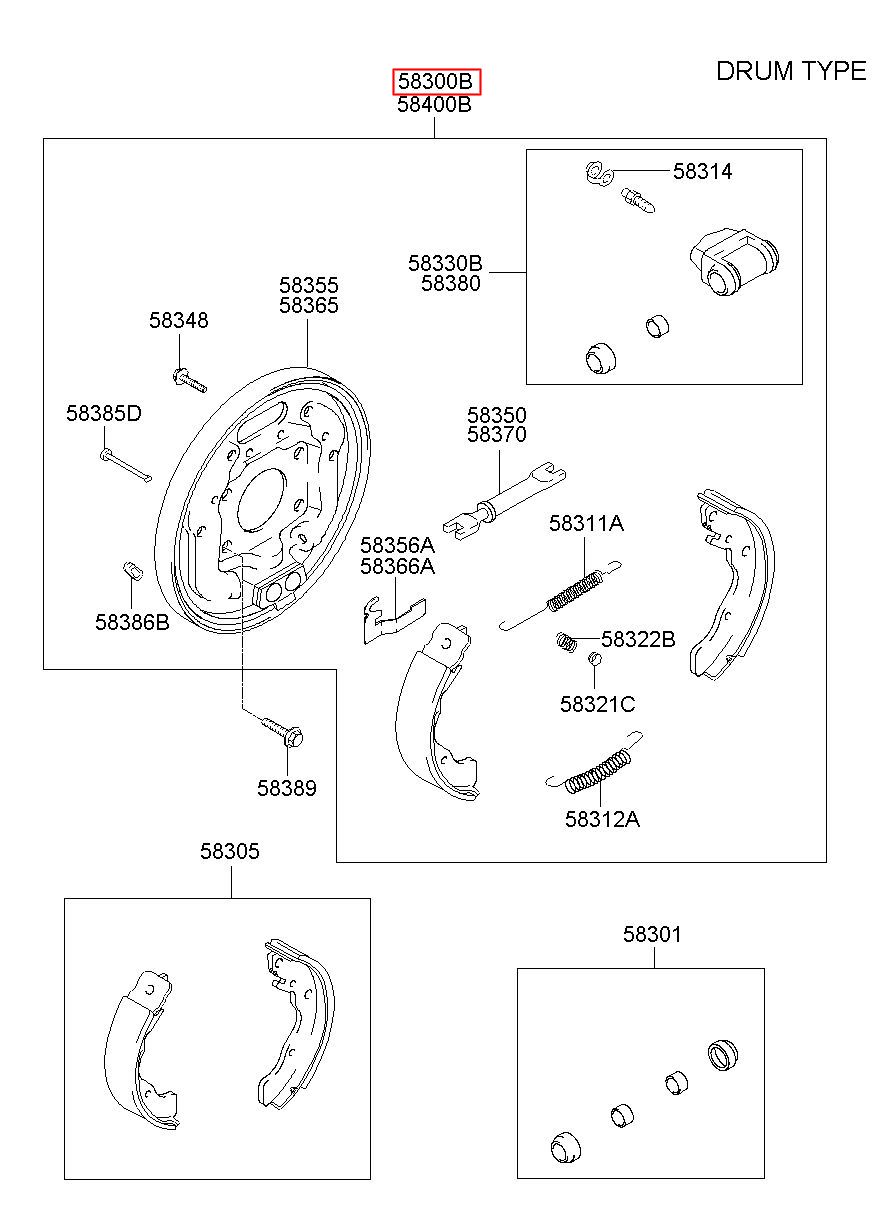 DRUM TYPE

58300B
58400B

58314

58330B
58380

58355
58365

58348

58385D

58350
58370

58311A

58356A
58366A

58386B

58322B

58321C

58389

58312A

58305

58301